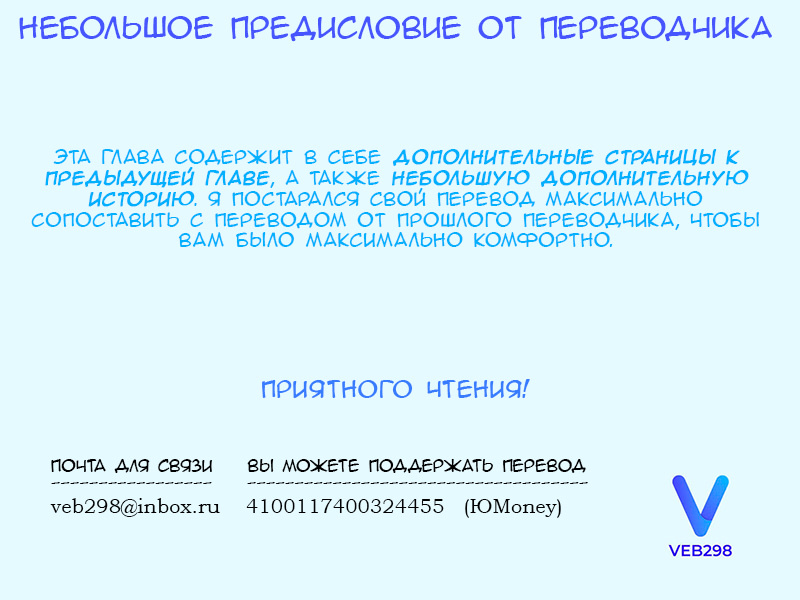 НЕБОЛЬШОЕ ПРЕДИСЛОВИЕ ОТ ПЕРЕВОДЧИКА

ЭТА ГЛАВА СОДЕРЖИТ В СЕБЕ ДОПОЛНИТЕЛЬНЫЕ СТРАНИЦЫ К ПРЕДЫДУЩЕЙ ГЛАВЕ, А ТАКЖЕ НЕБОЛЬШУЮ ДОПОЛНИТЕЛЬНУЮ ИСТОРИЮ. Я ПОСТАРАЛСЯ СВОЙ ПЕРЕВОД МАКСИМАЛЬНО СОПОСТАВИТЬ С ПЕРЕВОДОМ ОТ ПРОШЛОГО ПЕРЕВОДЧИКА, ЧТОБЫ ВАМ БЫЛО МАКСИМАЛЬНО КОМФОРТНО.

ПРИЯТНОГО ЧТЕНИЯ!

ПОЧТА ДЛЯ СВЯЗИ
veb298@inbox.ru

ВЫ МОЖЕТЕ ПОДДЕРЖАТЬ ПЕРЕВОД
4100117400324455 (ЮMoney)

VEB298